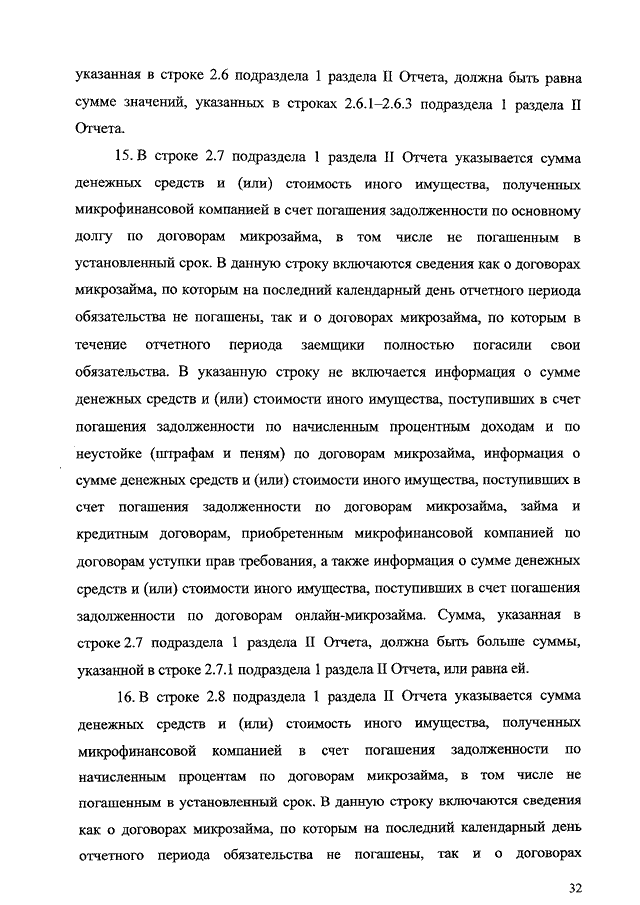 указанная в строке 2.6 подраздела 1 раздела II Отчета, должна быть равна сумме значений, указанных в строках 2.6.1–2.6.3 подраздела 1 раздела II Отчета.

15. В строке 2.7 подраздела 1 раздела II Отчета указывается сумма денежных средств и (или) стоимость иного имущества, полученных микрофинансовой компанией в счет погашения задолженности по основному долгу по договорам микрозайма, в том числе не погашенным в установленный срок. В данную строку включаются сведения как о договорах микрозайма, по которым на последний календарный день отчетного периода обязательства не погашены, так и о договорах микрозайма, по которым в течение отчетного периода заемщики полностью погасили свои обязательства. В указанную строку не включается информация о сумме денежных средств и (или) стоимости иного имущества, поступивших в счет погашения задолженности по начисленным процентным доходам и по неустойке (штрафам и пеням) по договорам микрозайма, информация о сумме денежных средств и (или) стоимости иного имущества, поступивших в счет погашения задолженности по договорам микрозайма, займа и кредитным договорам, приобретенным микрофинансовой компанией по договорам уступки прав требования, а также информация о сумме денежных средств и (или) стоимости иного имущества, поступивших в счет погашения задолженности по договорам онлайн-микрозайма. Сумма, указанная в строке 2.7 подраздела 1 раздела II Отчета, должна быть больше суммы, указанной в строке 2.7.1 подраздела 1 раздела II Отчета, или равна ей.

16. В строке 2.8 подраздела 1 раздела II Отчета указывается сумма денежных средств и (или) стоимость иного имущества, полученных микрофинансовой компанией в счет погашения задолженности по начисленным процентам по договорам микрозайма, в том числе не погашенным в установленный срок. В данную строку включаются сведения как о договорах микрозайма, по которым на последний календарный день отчетного периода обязательства не погашены, так и о договорах

32